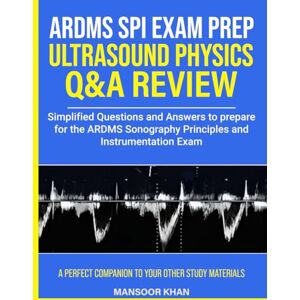 ARDMS SPI EXAM PREP
ULTRASOUND PHYSICS
Q&A REVIEW

Simplified Questions and Answers to prepare for the ARDMS Sonography Principles and Instrumentation Exam

A PERFECT COMPANION TO YOUR OTHER STUDY MATERIALS

MANSOOR KHAN